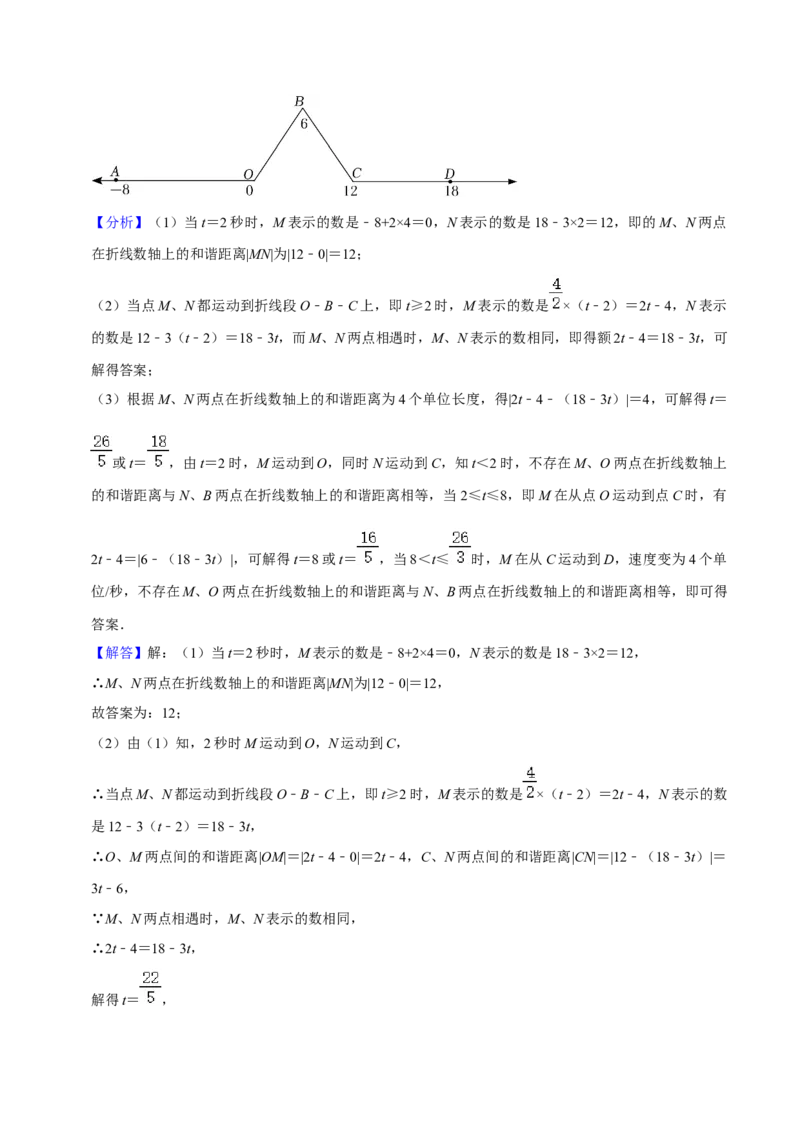 B
6
A　O　C　D
−8　0　12　18

【分析】（1）当 $t=2$ 秒时，$M$ 表示的数是 $-8+2\times4=0$，$N$ 表示的数是 $18-3\times2=12$，即的 $M$、$N$ 两点在折线数轴上的和谐距离$|MN|$为$|12-0|=12$；

（2）当点 $M$、$N$ 都运动到折线段 $O-B-C$ 上，即 $t\geqslant2$ 时，$M$ 表示的数是 $\frac{4}{2}\times(t-2)=2t-4$，$N$ 表示的数是 $12-3(t-2)=18-3t$，而 $M$、$N$ 两点相遇时，$M$、$N$ 表示的数相同，即得额 $2t-4=18-3t$，可解得答案；

（3）根据 $M$、$N$ 两点在折线数轴上的和谐距离为 4 个单位长度，得$|2t-4-(18-3t)|=4$，可解得 $t=\frac{26}{5}$ 或 $t=\frac{18}{5}$，由 $t=2$ 时，$M$ 运动到 $O$，同时 $N$ 运动到 $C$，知 $t<2$ 时，不存在 $M$、$O$ 两点在折线数轴上的和谐距离与 $N$、$B$ 两点在折线数轴上的和谐距离相等，当 $2\leqslant t\leqslant8$，即 $M$ 在从点 $O$ 运动到点 $C$ 时，有 $2t-4=|6-(18-3t)|$，可解得 $t=8$ 或 $t=\frac{16}{5}$，当 $8<t\leqslant\frac{26}{3}$ 时，$M$ 在从 $C$ 运动到 $D$，速度变为 4 个单位/秒，不存在 $M$、$O$ 两点在折线数轴上的和谐距离与 $N$、$B$ 两点在折线数轴上的和谐距离相等，即可得答案．

【解答】解：（1）当 $t=2$ 秒时，$M$ 表示的数是 $-8+2\times4=0$，$N$ 表示的数是 $18-3\times2=12$，
∴$M$、$N$ 两点在折线数轴上的和谐距离$|MN|$为$|12-0|=12$，
故答案为：12；
（2）由（1）知，2 秒时 $M$ 运动到 $O$，$N$ 运动到 $C$，
∴当点 $M$、$N$ 都运动到折线段 $O-B-C$ 上，即 $t\geqslant2$ 时，$M$ 表示的数是 $\frac{4}{2}\times(t-2)=2t-4$，$N$ 表示的数是 $12-3(t-2)=18-3t$，
∴$O$、$M$ 两点间的和谐距离$|OM|=|2t-4-0|=2t-4$，$C$、$N$ 两点间的和谐距离$|CN|=|12-(18-3t)|=3t-6$，
∵$M$、$N$ 两点相遇时，$M$、$N$ 表示的数相同，
∴$2t-4=18-3t$，
解得 $t=\frac{22}{5}$，